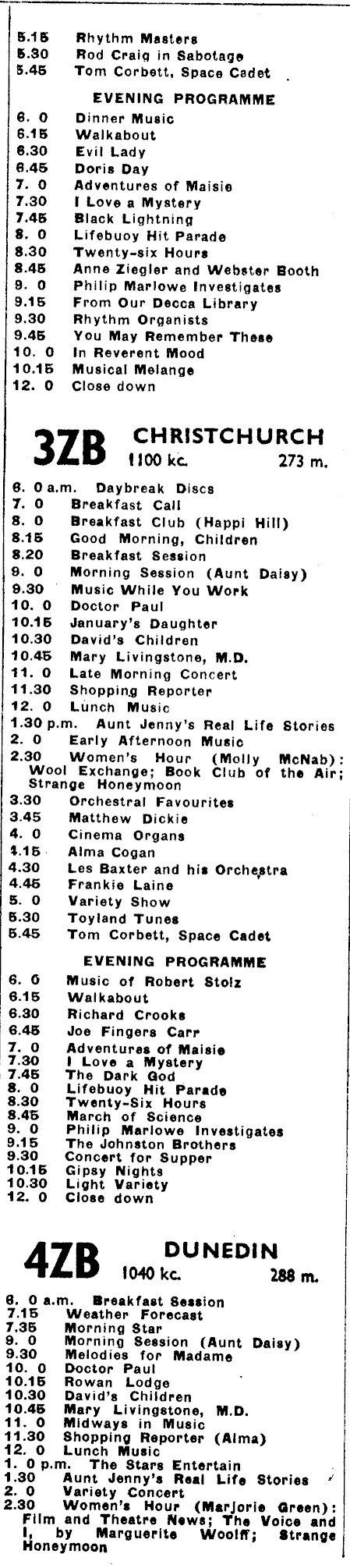 5.15 Rhythm Masters
5.30 Rod Craig in Sabotage
5.45 Tom Corbett, Space Cadet

EVENING PROGRAMME

6. 0 Dinner Music
6.15 Walkabout
6.30 Evil Lady
6.45 Doris Day
7. 0 Adventures of Maisie
7.30 I Love a Mystery
7.45 Black Lightning
8. 0 Lifebuoy Hit Parade
8.30 Twenty-six Hours
8.45 Anne Ziegler and Webster Booth
9. 0 Philip Marlowe Investigates
9.15 From Our Decca Library
9.30 Rhythm Organists
9.45 You May Remember These
10. 0 In Reverent Mood
10.15 Musical Melange
12. 0 Close down

3ZB CHRISTCHURCH 1100 kc. 273 m.

6. 0 a.m. Daybreak Discs
7. 0 Breakfast Call
8. 0 Breakfast Club (Happi Hill)
8.15 Good Morning, Children
8.20 Breakfast Session
9. 0 Morning Session (Aunt Daisy)
9.30 Music While You Work
10. 0 Doctor Paul
10.15 January's Daughter
10.30 David's Children
10.45 Mary Livingstone, M.D.
11. 0 Late Morning Concert
11.30 Shopping Reporter
12. 0 Lunch Music
1.30 p.m. Aunt Jenny's Real Life Stories
2. 0 Early Afternoon Music
2.30 Women's Hour (Molly McNab): Wool Exchange; Book Club of the Air; Strange Honeymoon
3.30 Orchestral Favourites
3.45 Matthew Dickie
4. 0 Cinema Organs
4.15 Alma Cogan
4.30 Les Baxter and his Orchestra
4.45 Frankie Laine
5. 0 Variety Show
5.30 Toyland Tunes
5.45 Tom Corbett, Space Cadet

EVENING PROGRAMME

6. 0 Music of Robert Stolz
6.15 Walkabout
6.30 Richard Crooks
6.45 Joe Fingers Carr
7. 0 Adventures of Maisie
7.30 I Love a Mystery
7.45 The Dark God
8. 0 Lifebuoy Hit Parade
8.30 Twenty-Six Hours
8.45 March of Science
9. 0 Philip Marlowe Investigates
9.15 The Johnston Brothers
9.30 Concert for Supper
10.15 Gipsy Nights
10.30 Light Variety
12. 0 Close down

4ZB DUNEDIN 1040 kc. 288 m.

6. 0 a.m. Breakfast Session
7.15 Weather Forecast
7.35 Morning Star
9. 0 Morning Session (Aunt Daisy)
9.30 Melodies for Madame
10. 0 Doctor Paul
10.15 Rowan Lodge
10.30 David's Children
10.45 Mary Livingstone, M.D.
11. 0 Midways in Music
11.30 Shopping Reporter (Alma)
12. 0 Lunch Music
1. 0 p.m. The Stars Entertain
1.30 Aunt Jenny's Real Life Stories
2. 0 Variety Concert
2.30 Women's Hour (Marjorie Green): Film and Theatre News; The Voice and I, by Marguerite Woolff; Strange Honeymoon